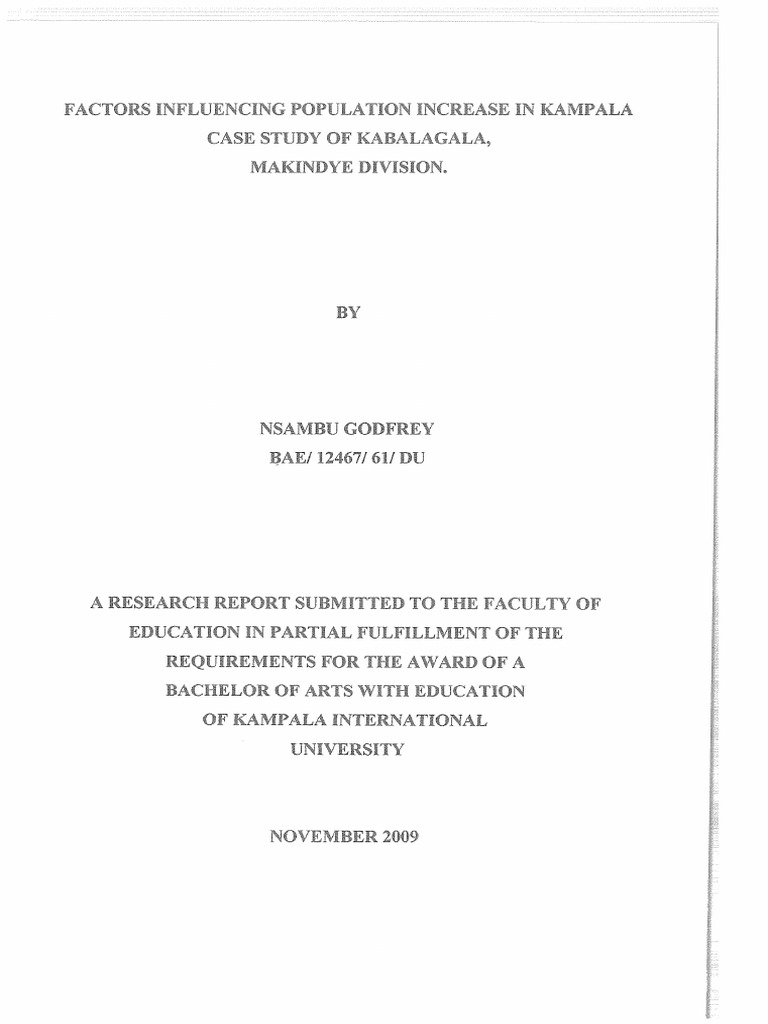 FACTORS INFLUENCING POPULATION INCREASE IN KAMPALA
CASE STUDY OF KABALAGALA,
MAKINDYE DIVISION.

BY

NSAMBU GODFREY
BAE/ 12467/ 61/ DU

A RESEARCH REPORT SUBMITTED TO THE FACULTY OF EDUCATION IN PARTIAL FULFILLMENT OF THE REQUIREMENTS FOR THE AWARD OF A BACHELOR OF ARTS WITH EDUCATION OF KAMPALA INTERNATIONAL UNIVERSITY

NOVEMBER 2009